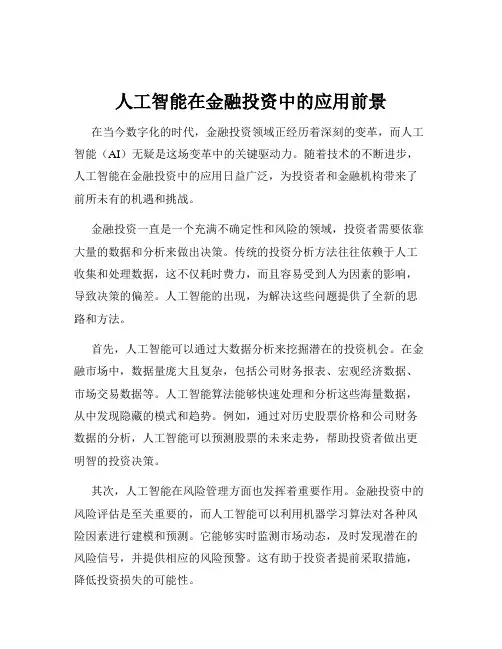 人工智能在金融投资中的应用前景

在当今数字化的时代，金融投资领域正经历着深刻的变革，而人工智能（AI）无疑是这场变革中的关键驱动力。随着技术的不断进步，人工智能在金融投资中的应用日益广泛，为投资者和金融机构带来了前所未有的机遇和挑战。

金融投资一直是一个充满不确定性和风险的领域，投资者需要依靠大量的数据和分析来做出决策。传统的投资分析方法往往依赖于人工收集和处理数据，这不仅耗时费力，而且容易受到人为因素的影响，导致决策的偏差。人工智能的出现，为解决这些问题提供了全新的思路和方法。

首先，人工智能可以通过大数据分析来挖掘潜在的投资机会。在金融市场中，数据量庞大且复杂，包括公司财务报表、宏观经济数据、市场交易数据等。人工智能算法能够快速处理和分析这些海量数据，从中发现隐藏的模式和趋势。例如，通过对历史股票价格和公司财务数据的分析，人工智能可以预测股票的未来走势，帮助投资者做出更明智的投资决策。

其次，人工智能在风险管理方面也发挥着重要作用。金融投资中的风险评估是至关重要的，而人工智能可以利用机器学习算法对各种风险因素进行建模和预测。它能够实时监测市场动态，及时发现潜在的风险信号，并提供相应的风险预警。这有助于投资者提前采取措施，降低投资损失的可能性。